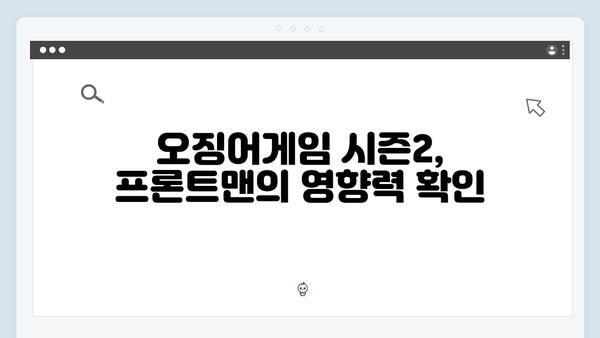 오징어게임 시즌2,
프론트맨의 영향력 확인